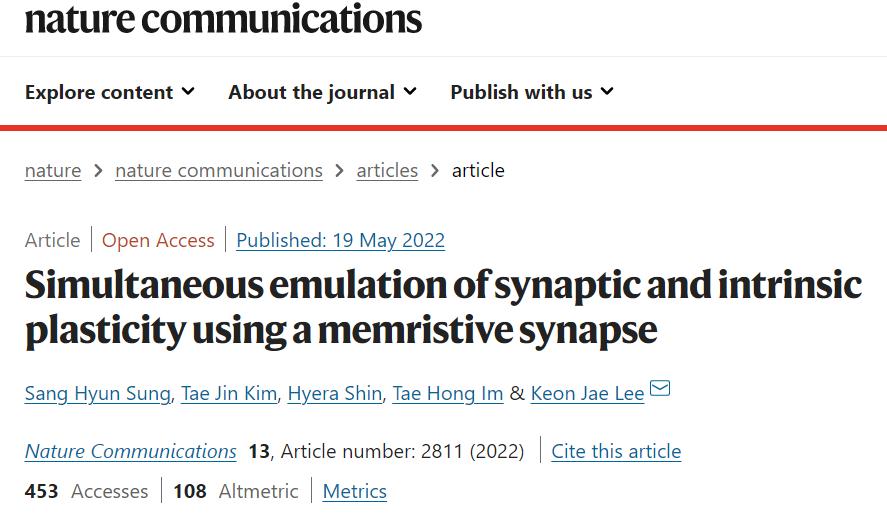 nature communications

Explore content About the journal Publish with us

nature > nature communications > articles > article

Article | Open Access | Published: 19 May 2022

Simultaneous emulation of synaptic and intrinsic plasticity using a memristive synapse

Sang Hyun Sung, Tae Jin Kim, Hyera Shin, Tae Hong Im & Keon Jae Lee

Nature Communications 13, Article number: 2811 (2022) | Cite this article

453 Accesses | 108 Altmetric | Metrics